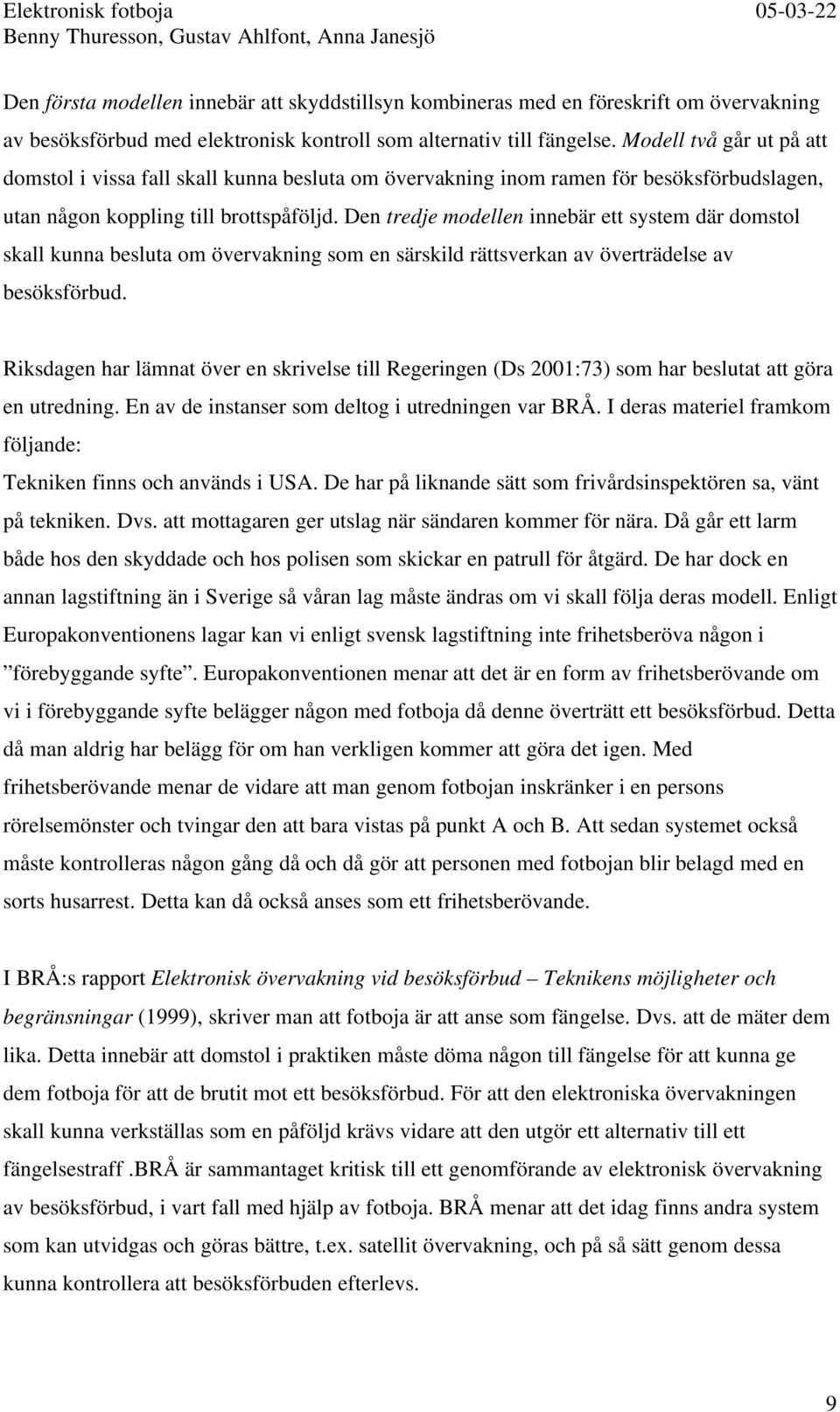 Elektronisk fotboja 05-03-22
Benny Thuresson, Gustav Ahlfont, Anna Janesjö

Den första modellen innebär att skyddstillsyn kombineras med en föreskrift om övervakning av besöksförbud med elektronisk kontroll som alternativ till fängelse. Modell två går ut på att domstol i vissa fall skall kunna besluta om övervakning inom ramen för besöksförbudslagen, utan någon koppling till brottspåföljd. Den tredje modellen innebär ett system där domstol skall kunna besluta om övervakning som en särskild rättsverkan av överträdelse av besöksförbud.

Riksdagen har lämnat över en skrivelse till Regeringen (Ds 2001:73) som har beslutat att göra en utredning. En av de instanser som deltog i utredningen var BRÅ. I deras materiel framkom följande:
Tekniken finns och används i USA. De har på liknande sätt som frivårdsinspektören sa, vänt på tekniken. Dvs. att mottagaren ger utslag när sändaren kommer för nära. Då går ett larm både hos den skyddade och hos polisen som skickar en patrull för åtgärd. De har dock en annan lagstiftning än i Sverige så våran lag måste ändras om vi skall följa deras modell. Enligt Europakonventionens lagar kan vi enligt svensk lagstiftning inte frihetsberöva någon i ”förebyggande syfte”. Europakonventionen menar att det är en form av frihetsberövande om vi i förebyggande syfte belägger någon med fotboja då denne överträtt ett besöksförbud. Detta då man aldrig har belägg för om han verkligen kommer att göra det igen. Med frihetsberövande menar de vidare att man genom fotbojan inskränker i en persons rörelsemönster och tvingar den att bara vistas på punkt A och B. Att sedan systemet också måste kontrolleras någon gång då och då gör att personen med fotbojan blir belagd med en sorts husarrest. Detta kan då också anses som ett frihetsberövande.

I BRÅ:s rapport Elektronisk övervakning vid besöksförbud – Teknikens möjligheter och begränsningar (1999), skriver man att fotboja är att anse som fängelse. Dvs. att de mäter dem lika. Detta innebär att domstol i praktiken måste döma någon till fängelse för att kunna ge dem fotboja för att de brutit mot ett besöksförbud. För att den elektroniska övervakningen skall kunna verkställas som en påföljd krävs vidare att den utgör ett alternativ till ett fängelsestraff .BRÅ är sammantaget kritisk till ett genomförande av elektronisk övervakning av besöksförbud, i vart fall med hjälp av fotboja. BRÅ menar att det idag finns andra system som kan utvidgas och göras bättre, t.ex. satellit övervakning, och på så sätt genom dessa kunna kontrollera att besöksförbuden efterlevs.

9